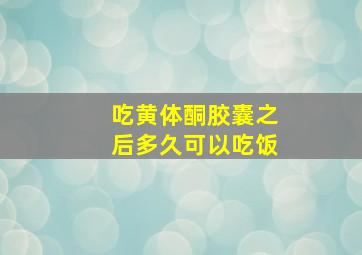 吃黄体酮胶囊之后多久可以吃饭